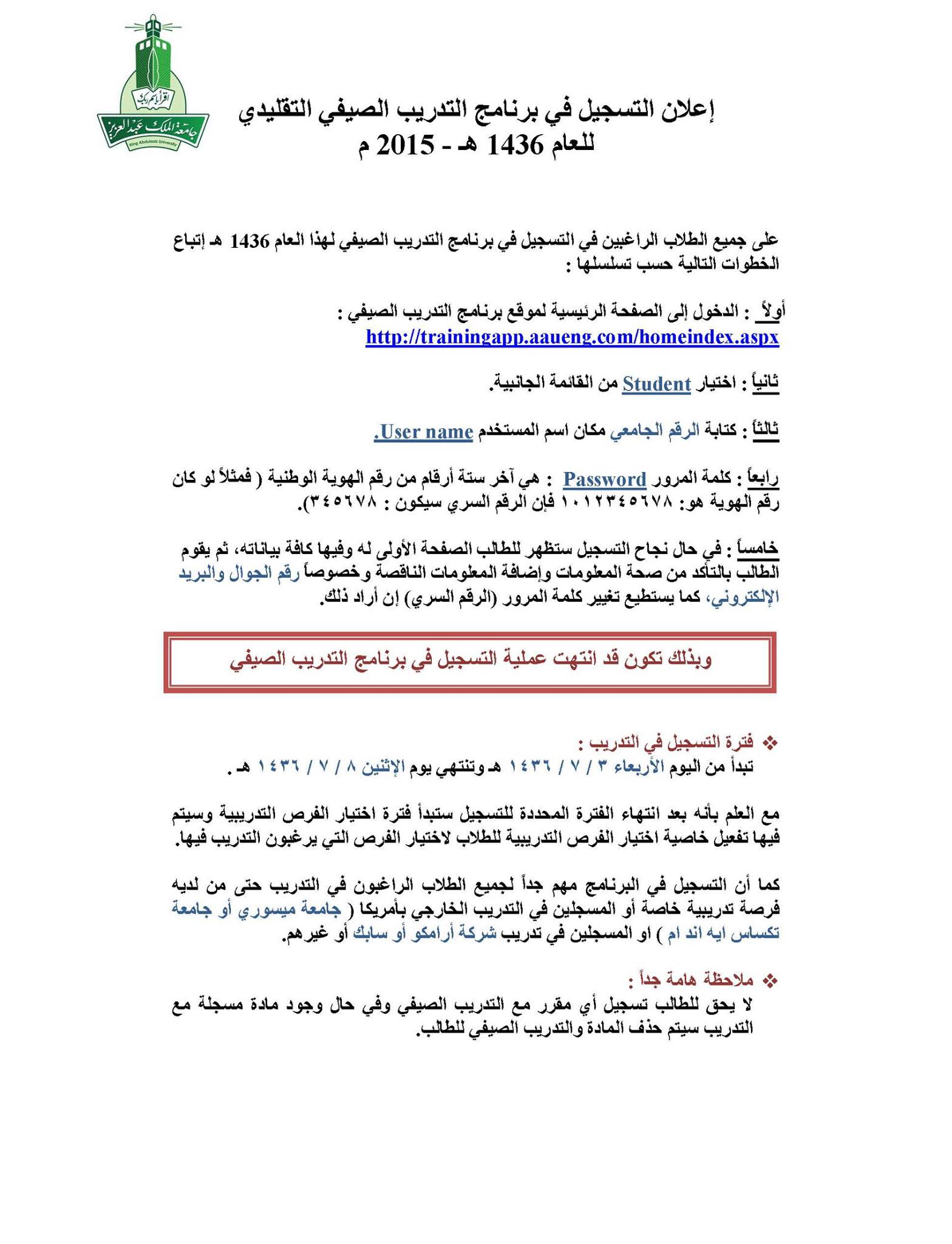 اقرأ باسم ربك
جامعة الملك عبدالعزيز
King Abdulaziz University

إعلان التسجيل في برنامج التدريب الصيفي التقليدي
للعام 1436 هـ - 2015 م

على جميع الطلاب الراغبين في التسجيل في برنامج التدريب الصيفي لهذا العام 1436 هـ إتباع الخطوات التالية حسب تسلسلها :

أولاً : الدخول إلى الصفحة الرئيسية لموقع برنامج التدريب الصيفي :
http://trainingapp.aaueng.com/homeindex.aspx

ثانياً : اختيار Student من القائمة الجانبية.

ثالثاً : كتابة الرقم الجامعي مكان اسم المستخدم User name.

رابعاً : كلمة المرور Password : هي آخر ستة أرقام من رقم الهوية الوطنية ( فمثلاً لو كان رقم الهوية هو: ١٠١٢٣٤٥٦٧٨ فإن الرقم السري سيكون : ٣٤٥٦٧٨).

خامساً : في حال نجاح التسجيل ستظهر للطالب الصفحة الأولى له وفيها كافة بياناته، ثم يقوم الطالب بالتأكد من صحة المعلومات وإضافة المعلومات الناقصة وخصوصاً رقم الجوال والبريد الإلكتروني، كما يستطيع تغيير كلمة المرور (الرقم السري) إن أراد ذلك.

وبذلك تكون قد انتهت عملية التسجيل في برنامج التدريب الصيفي

❖ فترة التسجيل في التدريب :
تبدأ من اليوم الأربعاء ٣ / ٧ / ١٤٣٦ هـ وتنتهي يوم الإثنين ٨ / ٧ / ١٤٣٦ هـ .

مع العلم بأنه بعد انتهاء الفترة المحددة للتسجيل ستبدأ فترة اختيار الفرص التدريبية وسيتم فيها تفعيل خاصية اختيار الفرص التدريبية للطلاب لاختيار الفرص التي يرغبون التدريب فيها.

كما أن التسجيل في البرنامج مهم جداً لجميع الطلاب الراغبون في التدريب حتى من لديه فرصة تدريبية خاصة أو المسجلين في التدريب الخارجي بأمريكا ( جامعة ميسوري أو جامعة تكساس ايه اند ام ) او المسجلين في تدريب شركة أرامكو أو سابك أو غيرهم.

❖ ملاحظة هامة جداً :
لا يحق للطالب تسجيل أي مقرر مع التدريب الصيفي وفي حال وجود مادة مسجلة مع التدريب سيتم حذف المادة والتدريب الصيفي للطالب.